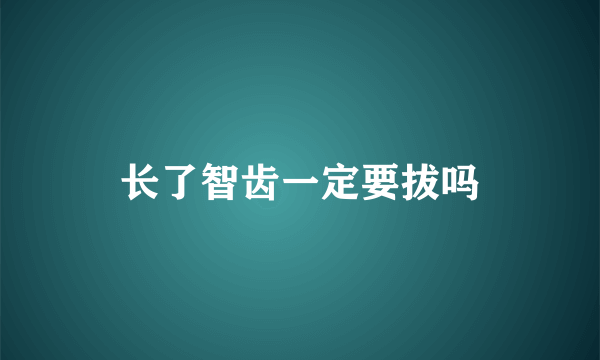 长了智齿一定要拔吗